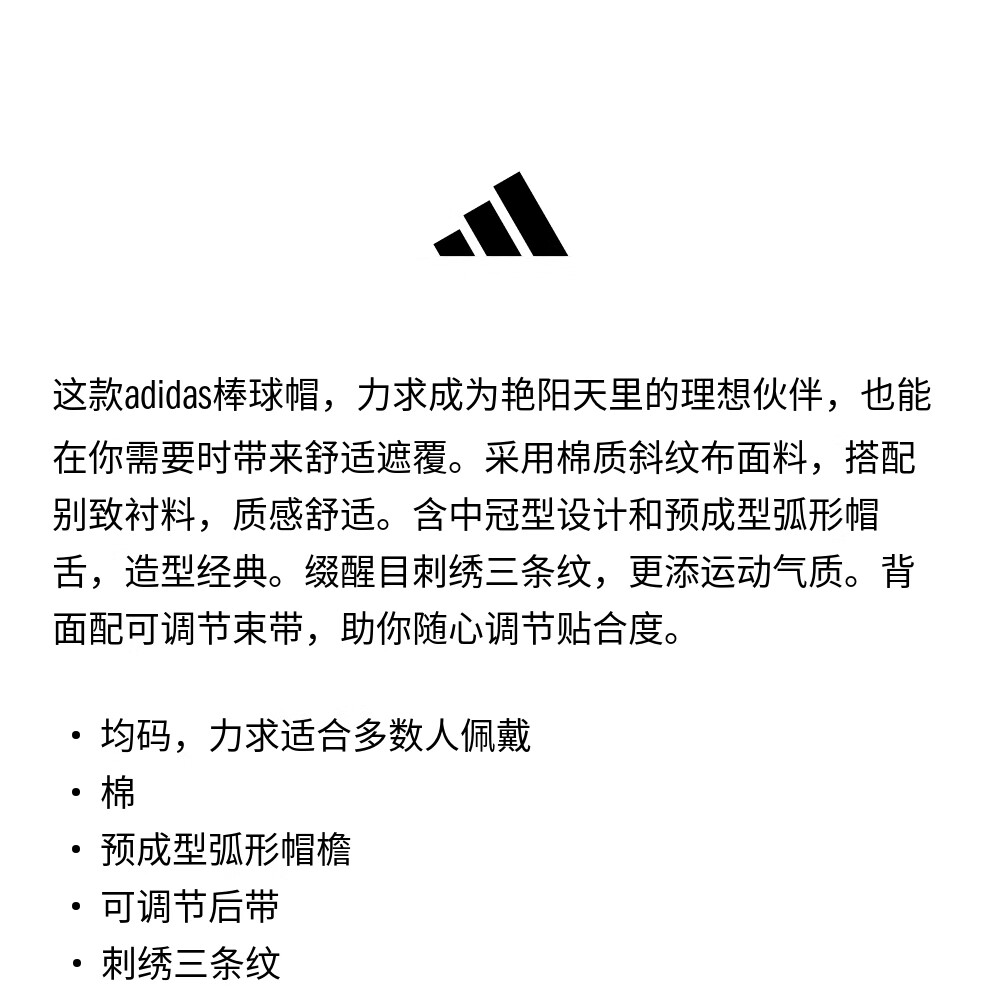 这款adidas棒球帽，力求成为艳阳天里的理想伙伴，也能在你需要时带来舒适遮覆。采用棉质斜纹布面料，搭配别致衬料，质感舒适。含中冠型设计和预成型弧形帽舌，造型经典。缀醒目刺绣三条纹，更添运动气质。背面配可调节束带，助你随心调节贴合度。

• 均码，力求适合多数人佩戴
• 棉
• 预成型弧形帽檐
• 可调节后带
• 刺绣三条纹